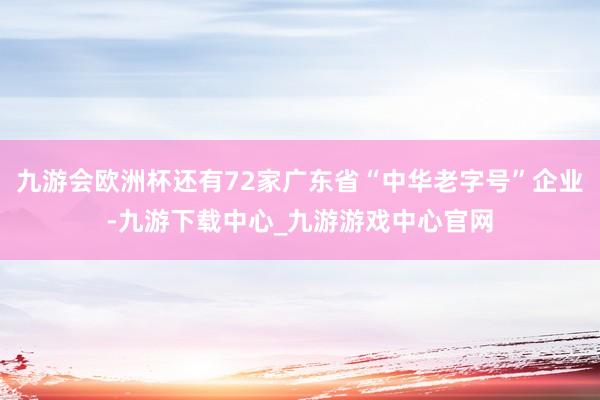 九游会欧洲杯还有72家广东省“中华老字号”企业-九游下载中心_九游游戏中心官网